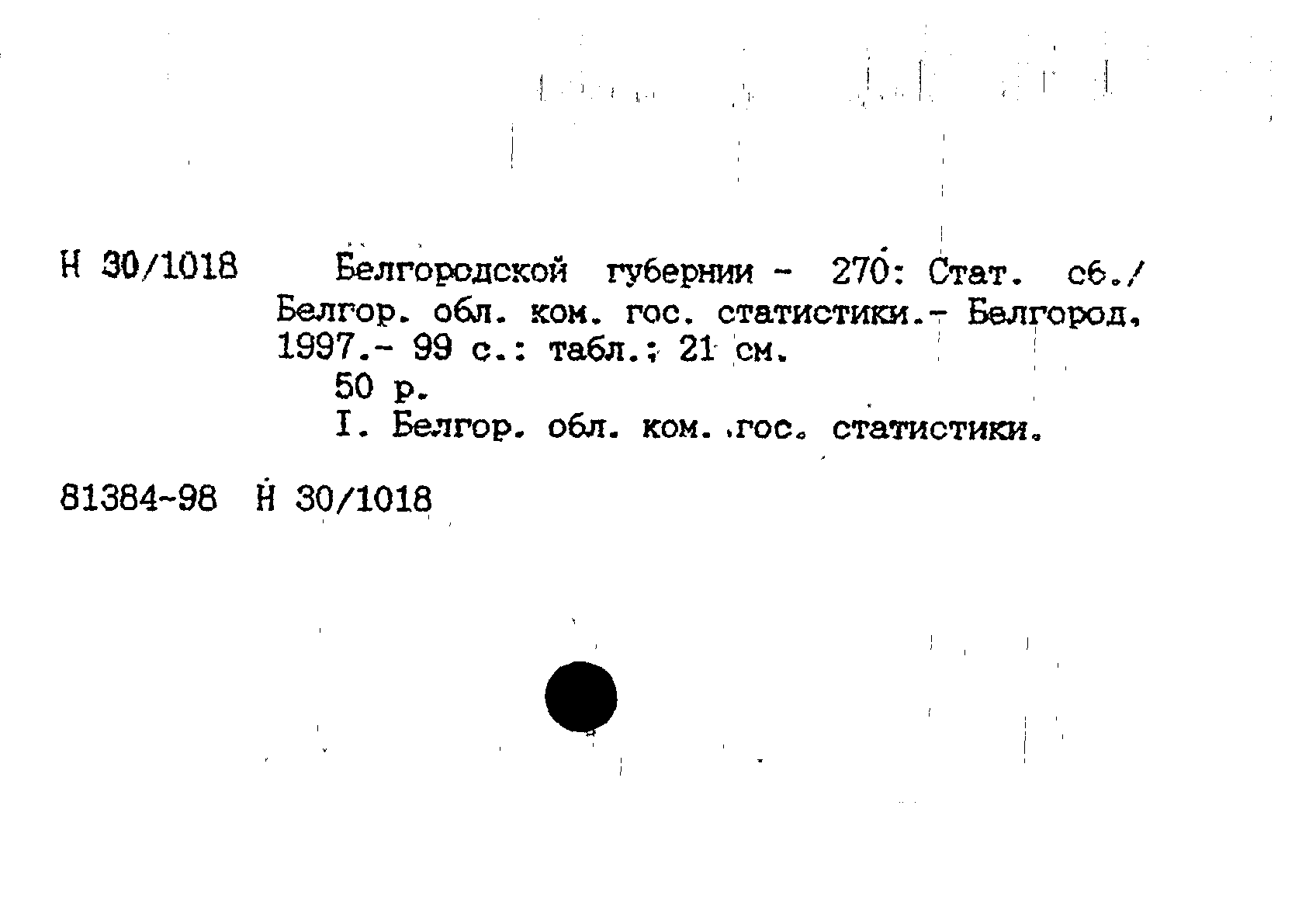 Н 30/1018 Белгородской губернии - 270: Стат. сб./ Белгор. обл. ком. гос. статистики.- Белгород, 1997.- 99 с.: табл.; 21 см.

50 р.

I. Белгор. обл. ком. гос. статистики.

81384-98 Н 30/1018